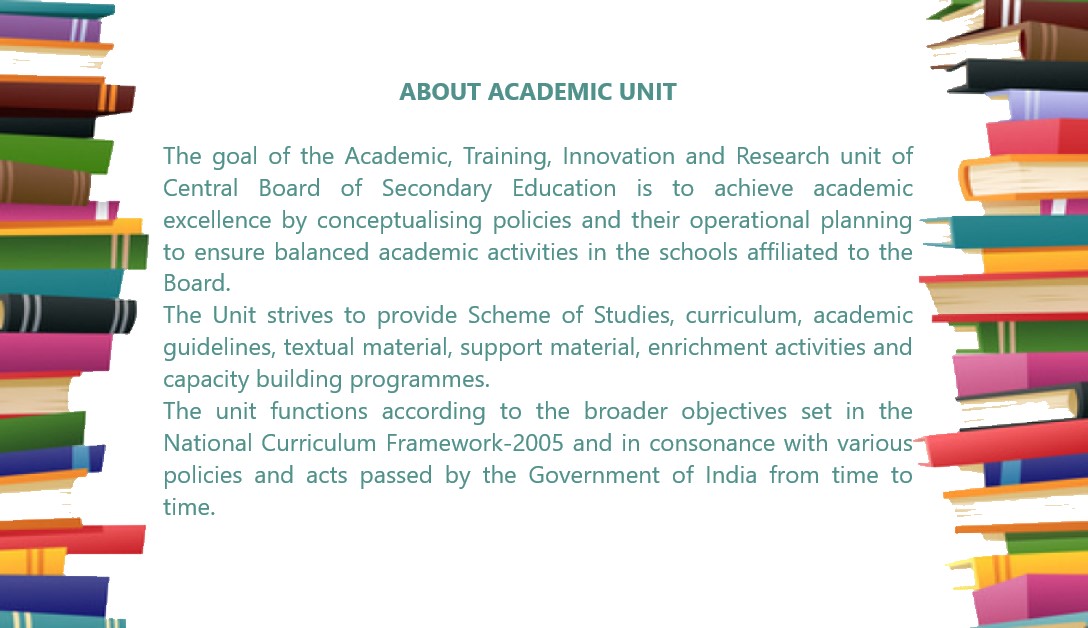 ABOUT ACADEMIC UNIT

The goal of the Academic, Training, Innovation and Research unit of Central Board of Secondary Education is to achieve academic excellence by conceptualising policies and their operational planning to ensure balanced academic activities in the schools affiliated to the Board.
The Unit strives to provide Scheme of Studies, curriculum, academic guidelines, textual material, support material, enrichment activities and capacity building programmes.
The unit functions according to the broader objectives set in the National Curriculum Framework-2005 and in consonance with various policies and acts passed by the Government of India from time to time.